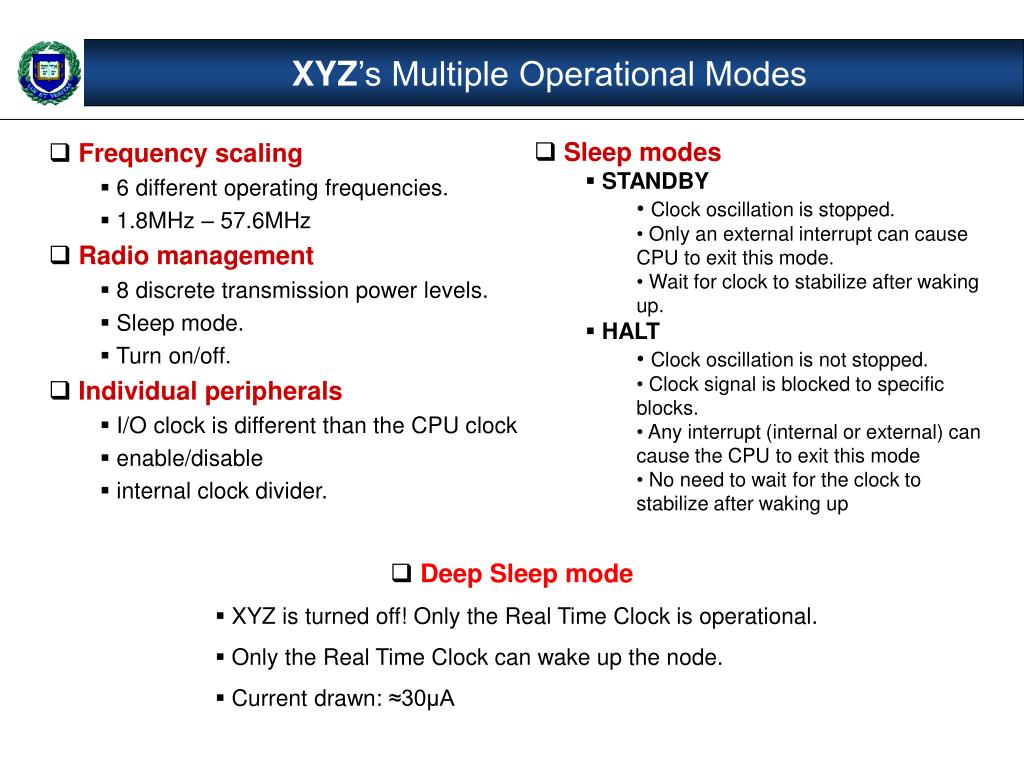 XYZ's Multiple Operational Modes

❑ Frequency scaling
▪ 6 different operating frequencies.
▪ 1.8MHz – 57.6MHz

❑ Radio management
▪ 8 discrete transmission power levels.
▪ Sleep mode.
▪ Turn on/off.

❑ Individual peripherals
▪ I/O clock is different than the CPU clock
▪ enable/disable
▪ internal clock divider.

❑ Sleep modes
▪ STANDBY
• Clock oscillation is stopped.
• Only an external interrupt can cause CPU to exit this mode.
• Wait for clock to stabilize after waking up.
▪ HALT
• Clock oscillation is not stopped.
• Clock signal is blocked to specific blocks.
• Any interrupt (internal or external) can cause the CPU to exit this mode
• No need to wait for the clock to stabilize after waking up

❑ Deep Sleep mode
▪ XYZ is turned off! Only the Real Time Clock is operational.
▪ Only the Real Time Clock can wake up the node.
▪ Current drawn: ≈30μA